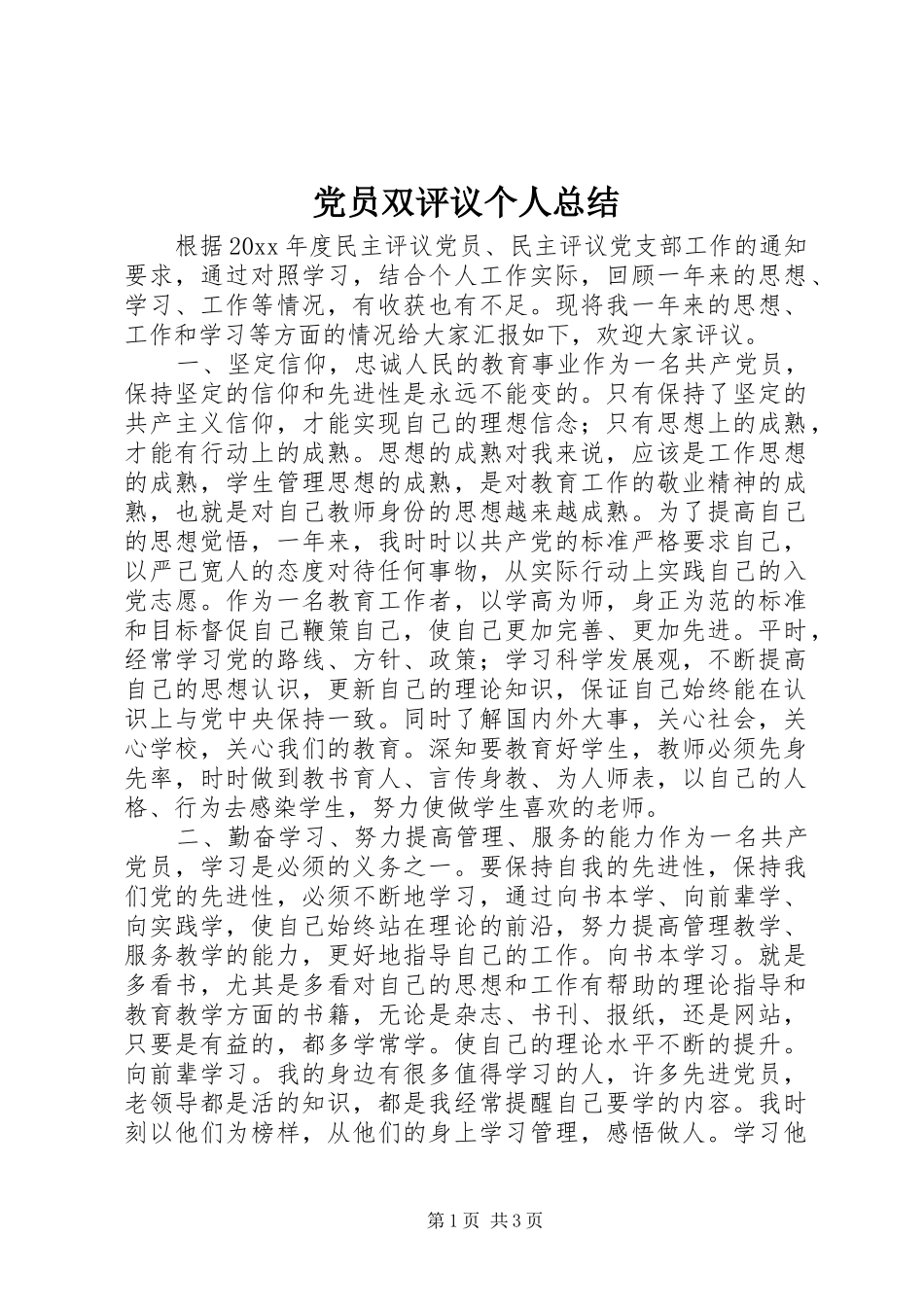 党员双评议个人总结

根据20xx年度民主评议党员、民主评议党支部工作的通知要求，通过对照学习，结合个人工作实际，回顾一年来的思想、学习、工作等情况，有收获也有不足。现将我一年来的思想、工作和学习等方面的情况给大家汇报如下，欢迎大家评议。

一、坚定信仰，忠诚人民的教育事业作为一名共产党员，保持坚定的信仰和先进性是永远不能变的。只有保持了坚定的共产主义信仰，才能实现自己的理想信念；只有思想上的成熟，才能有行动上的成熟。思想的成熟对我来说，应该是工作思想的成熟，学生管理思想的成熟，是对教育工作的敬业精神的成熟，也就是对自己教师身份的思想越来越成熟。为了提高自己的思想觉悟，一年来，我时时以共产党的标准严格要求自己，以严己宽人的态度对待任何事物，从实际行动上实践自己的入党志愿。作为一名教育工作者，以学高为师，身正为范的标准和目标督促自己鞭策自己，使自己更加完善、更加先进。平时，经常学习党的路线、方针、政策；学习科学发展观，不断提高自己的思想认识，更新自己的理论知识，保证自己始终能在认识上与党中央保持一致。同时了解国内外大事，关心社会，关心学校，关心我们的教育。深知要教育好学生，教师必须先身先率，时时做到教书育人、言传身教、为人师表，以自己的人格、行为去感染学生，努力使做学生喜欢的老师。

二、勤奋学习、努力提高管理、服务的能力作为一名共产党员，学习是必须的义务之一。要保持自我的先进性，保持我们党的先进性，必须不断地学习，通过向书本学、向前辈学、向实践学，使自己始终站在理论的前沿，努力提高管理教学、服务教学的能力，更好地指导自己的工作。向书本学习。就是多看书，尤其是多看对自己的思想和工作有帮助的理论指导和教育教学方面的书籍，无论是杂志、书刊、报纸，还是网站，只要是有益的，都多学常学。使自己的理论水平不断的提升。向前辈学习。我的身边有很多值得学习的人，许多先进党员，老领导都是活的知识，都是我经常提醒自己要学的内容。我时刻以他们为榜样，从他们的身上学习管理，感悟做人。学习他

第1页 共3页